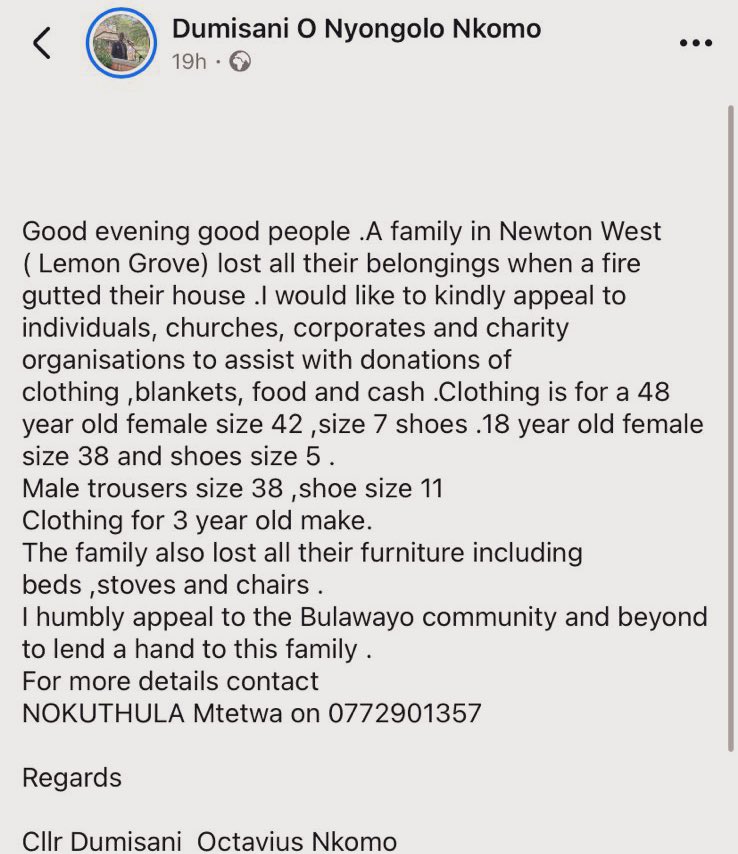 Dumisani O Nyongolo Nkomo
19h ·

Good evening good people .A family in Newton West ( Lemon Grove) lost all their belongings when a fire gutted their house .I would like to kindly appeal to individuals, churches, corporates and charity organisations to assist with donations of clothing ,blankets, food and cash .Clothing is for a 48 year old female size 42 ,size 7 shoes .18 year old female size 38 and shoes size 5 .
Male trousers size 38 ,shoe size 11
Clothing for 3 year old make.
The family also lost all their furniture including beds ,stoves and chairs .
I humbly appeal to the Bulawayo community and beyond to lend a hand to this family .
For more details contact
NOKUTHULA Mtetwa on 0772901357

Regards

Cllr Dumisani Octavius Nkomo